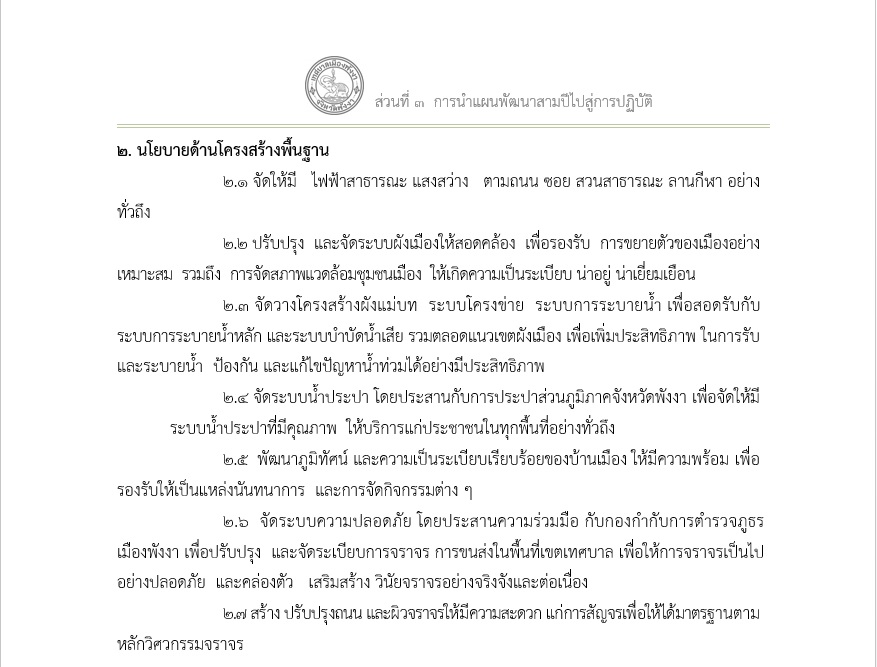 เทศบาลเมืองพังงา จังหวัดพังงา

ส่วนที่ ๓ การนำแผนพัฒนาสามปีไปสู่การปฏิบัติ

๒. นโยบายด้านโครงสร้างพื้นฐาน

๒.๑ จัดให้มี ไฟฟ้าสาธารณะ แสงสว่าง ตามถนน ซอย สวนสาธารณะ ลานกีฬา อย่างทั่วถึง

๒.๒ ปรับปรุง และจัดระบบผังเมืองให้สอดคล้อง เพื่อรองรับ การขยายตัวของเมืองอย่างเหมาะสม รวมถึง การจัดสภาพแวดล้อมชุมชนเมือง ให้เกิดความเป็นระเบียบ น่าอยู่ น่าเยี่ยมเยือน

๒.๓ จัดวางโครงสร้างผังแม่บท ระบบโครงข่าย ระบบการระบายน้ำ เพื่อสอดรับกับระบบการระบายน้ำหลัก และระบบบำบัดน้ำเสีย รวมตลอดแนวเขตผังเมือง เพื่อเพิ่มประสิทธิภาพ ในการรับและระบายน้ำ ป้องกัน และแก้ไขปัญหาน้ำท่วมได้อย่างมีประสิทธิภาพ

๒.๔ จัดระบบน้ำประปา โดยประสานกับการประปาส่วนภูมิภาคจังหวัดพังงา เพื่อจัดให้มีระบบน้ำประปาที่มีคุณภาพ ให้บริการแก่ประชาชนในทุกพื้นที่อย่างทั่วถึง

๒.๕ พัฒนาภูมิทัศน์ และความเป็นระเบียบเรียบร้อยของบ้านเมือง ให้มีความพร้อม เพื่อรองรับให้เป็นแหล่งนันทนาการ และการจัดกิจกรรมต่าง ๆ

๒.๖ จัดระบบความปลอดภัย โดยประสานความร่วมมือ กับกองกำกับการตำรวจภูธรเมืองพังงา เพื่อปรับปรุง และจัดระเบียบการจราจร การขนส่งในพื้นที่เขตเทศบาล เพื่อให้การจราจรเป็นไปอย่างปลอดภัย และคล่องตัว เสริมสร้าง วินัยจราจรอย่างจริงจังและต่อเนื่อง

๒.๗ สร้าง ปรับปรุงถนน และผิวจราจรให้มีความสะดวก แก่การสัญจรเพื่อให้ได้มาตรฐานตามหลักวิศวกรรมจราจร